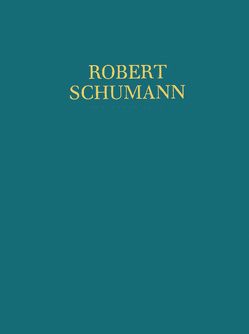 ROBERT
SCHUMANN